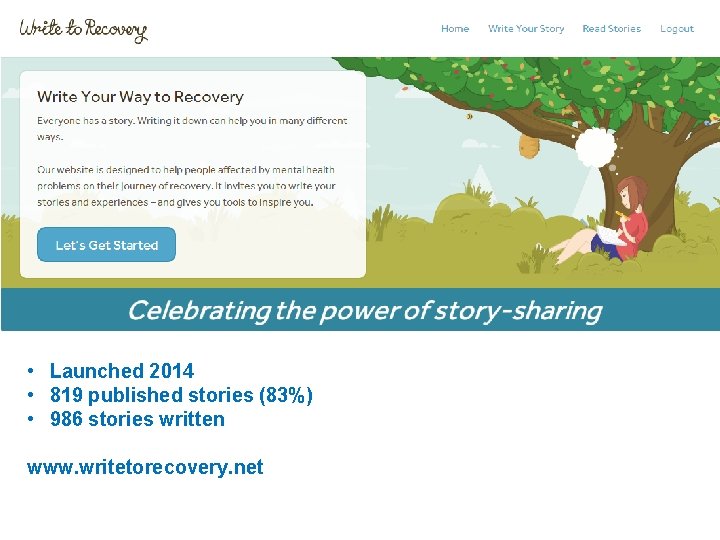 Write to Recovery

Home Write Your Story Read Stories Logout

Write Your Way to Recovery

Everyone has a story. Writing it down can help you in many different ways.

Our website is designed to help people affected by mental health problems on their journey of recovery. It invites you to write your stories and experiences – and gives you tools to inspire you.

Let's Get Started

Celebrating the power of story-sharing

• Launched 2014
• 819 published stories (83%)
• 986 stories written

www.writetorecovery.net